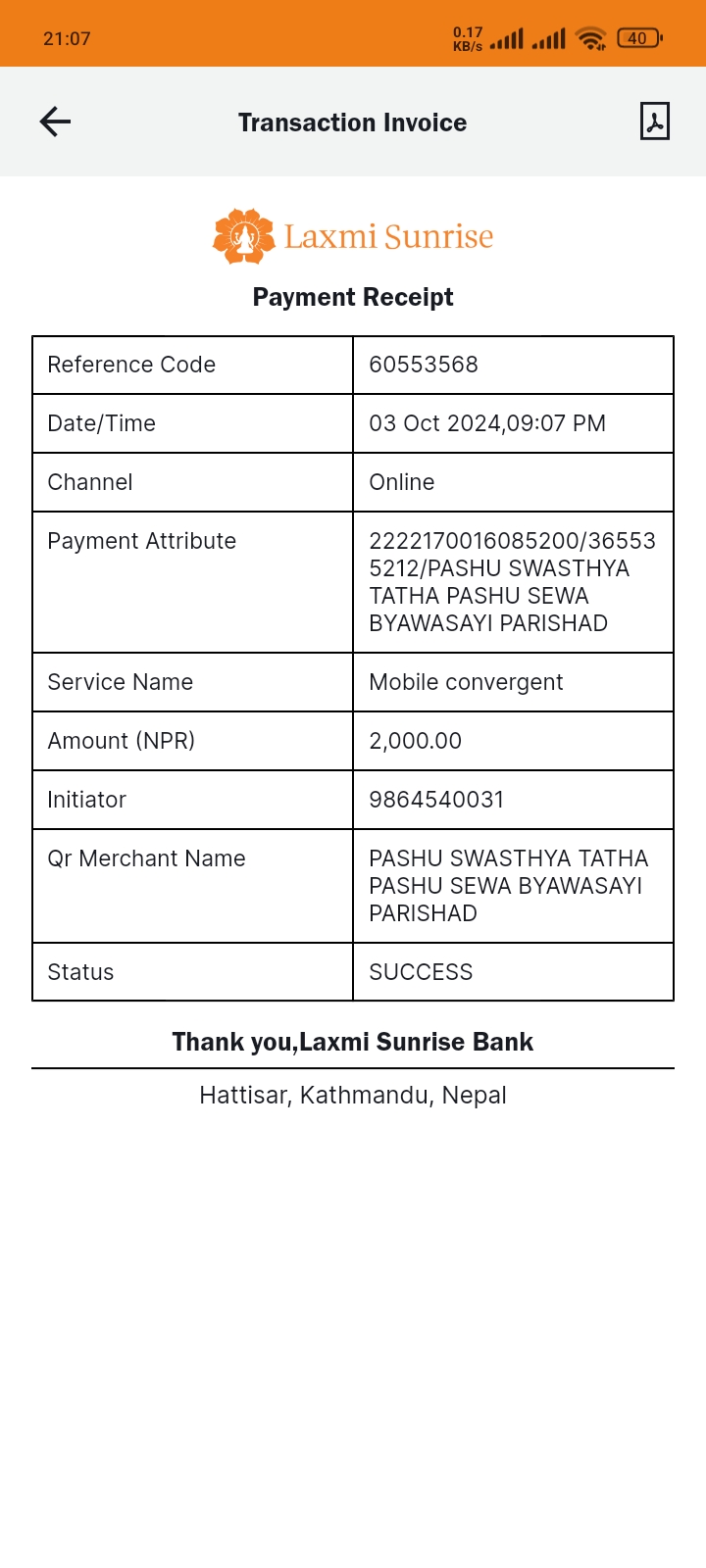 21:07 0.17 KB/s 40

Transaction Invoice

Laxmi Sunrise

Payment Receipt

| Reference Code | 60553568 |
|---|---|
| Date/Time | 03 Oct 2024,09:07 PM |
| Channel | Online |
| Payment Attribute | 2222170016085200/365535212/PASHU SWASTHYA TATHA PASHU SEWA BYAWASAYI PARISHAD |
| Service Name | Mobile convergent |
| Amount (NPR) | 2,000.00 |
| Initiator | 9864540031 |
| Qr Merchant Name | PASHU SWASTHYA TATHA PASHU SEWA BYAWASAYI PARISHAD |
| Status | SUCCESS |

Thank you,Laxmi Sunrise Bank

Hattisar, Kathmandu, Nepal